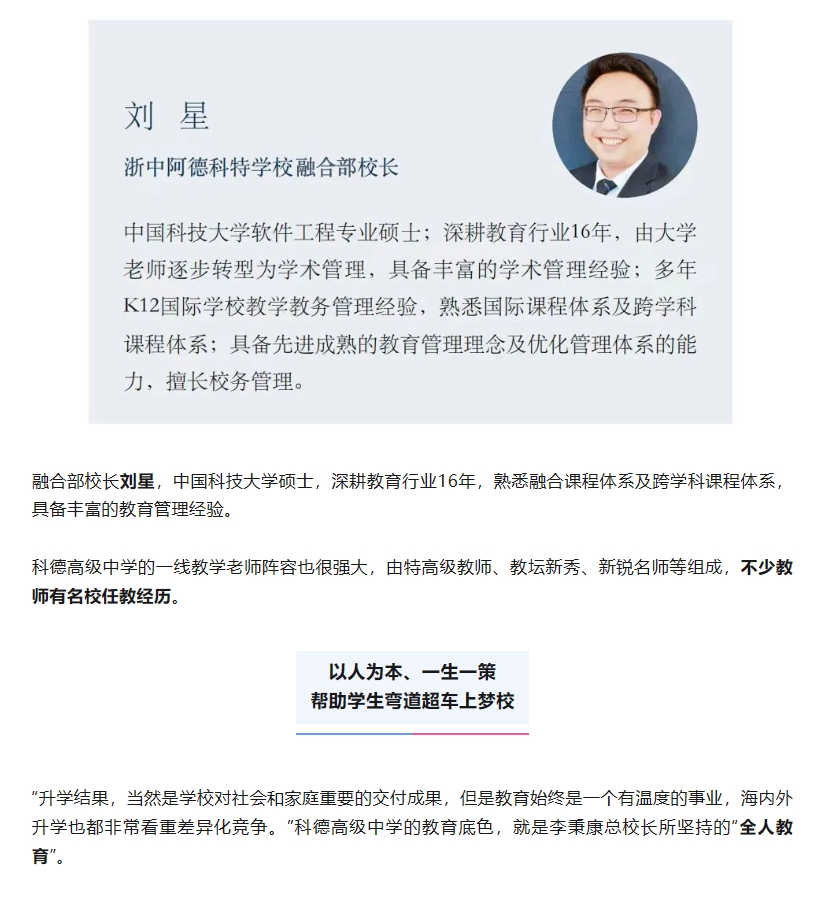 刘 星

浙中阿德科特学校融合部校长

中国科技大学软件工程专业硕士；深耕教育行业16年，由大学老师逐步转型为学术管理，具备丰富的学术管理经验；多年K12国际学校教学教务管理经验，熟悉国际课程体系及跨学科课程体系；具备先进成熟的教育管理理念及优化管理体系的能力，擅长校务管理。

融合部校长刘星，中国科技大学硕士，深耕教育行业16年，熟悉融合课程体系及跨学科课程体系，具备丰富的教育管理经验。

科德高级中学的一线教学老师阵容也很强大，由特高级教师、教坛新秀、新锐名师等组成，不少教师有名校任教经历。

以人为本、一生一策
帮助学生弯道超车上梦校

“升学结果，当然是学校对社会和家庭重要的交付成果，但是教育始终是一个有温度的事业，海内外升学也都非常看重差异化竞争。”科德高级中学的教育底色，就是李秉康总校长所坚持的“全人教育”。